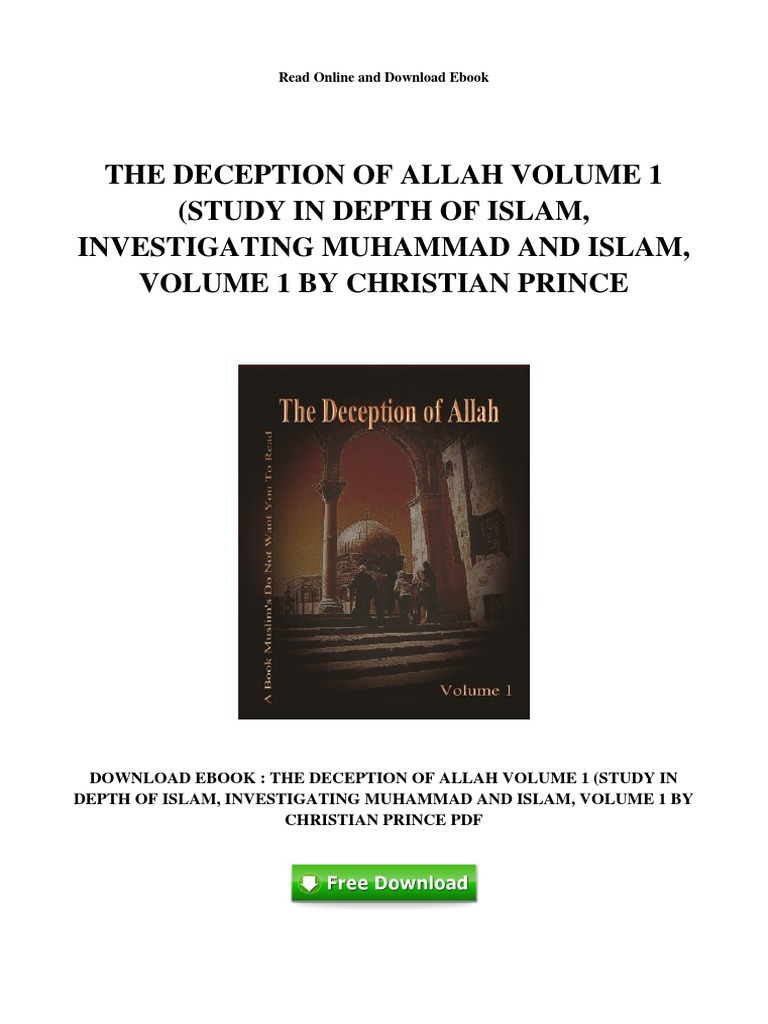 Read Online and Download Ebook

THE DECEPTION OF ALLAH VOLUME 1 (STUDY IN DEPTH OF ISLAM, INVESTIGATING MUHAMMAD AND ISLAM, VOLUME 1 BY CHRISTIAN PRINCE

The Deception of Allah

A Book Muslim's Do Not Want You To Read

Volume 1

DOWNLOAD EBOOK : THE DECEPTION OF ALLAH VOLUME 1 (STUDY IN DEPTH OF ISLAM, INVESTIGATING MUHAMMAD AND ISLAM, VOLUME 1 BY CHRISTIAN PRINCE PDF

Free Download